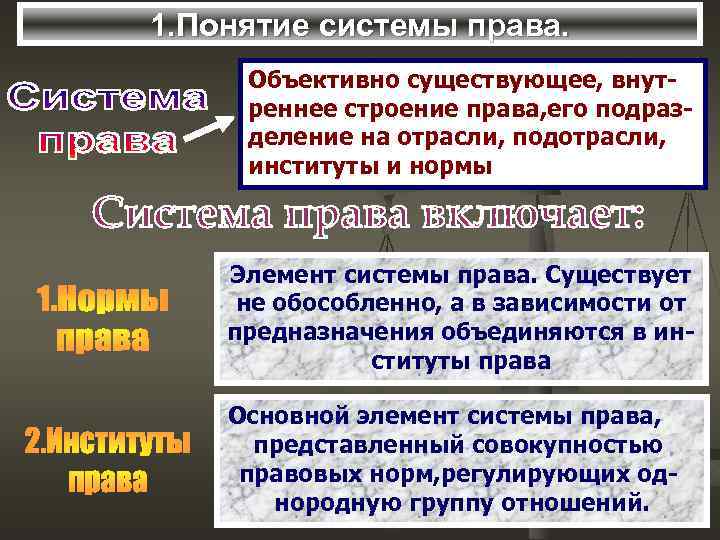 1.Понятие системы права.

Система права

Объективно существующее, внутреннее строение права,его подразделение на отрасли, подотрасли, институты и нормы

Система права включает:

1.Нормы права

Элемент системы права. Существует не обособленно, а в зависимости от предназначения объединяются в институты права

2.Институты права

Основной элемент системы права, представленный совокупностью правовых норм,регулирующих однородную группу отношений.